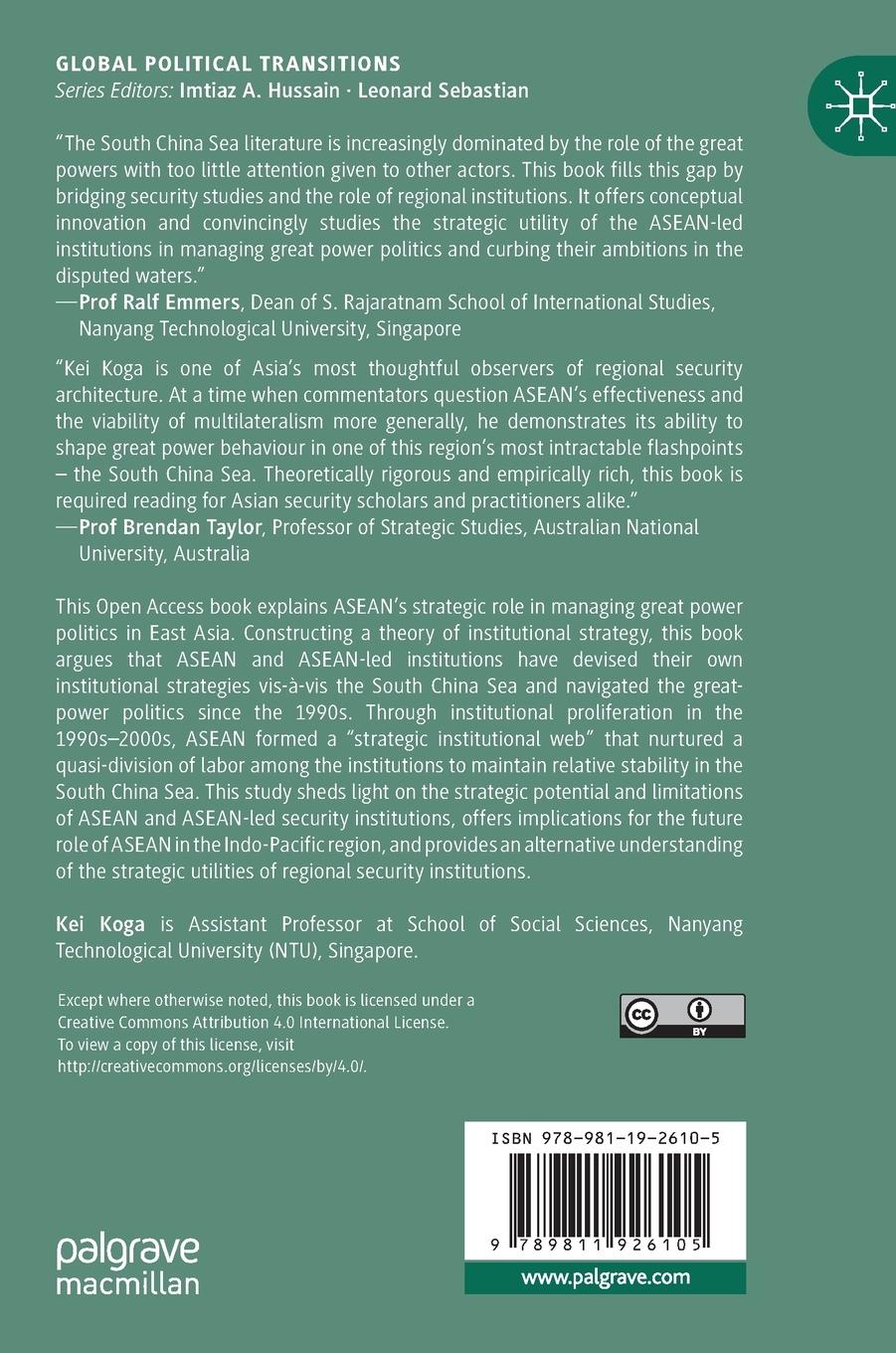 GLOBAL POLITICAL TRANSITIONS
Series Editors: Imtiaz A. Hussain · Leonard Sebastian

"The South China Sea literature is increasingly dominated by the role of the great powers with too little attention given to other actors. This book fills this gap by bridging security studies and the role of regional institutions. It offers conceptual innovation and convincingly studies the strategic utility of the ASEAN-led institutions in managing great power politics and curbing their ambitions in the disputed waters."
—Prof Ralf Emmers, Dean of S. Rajaratnam School of International Studies, Nanyang Technological University, Singapore

"Kei Koga is one of Asia's most thoughtful observers of regional security architecture. At a time when commentators question ASEAN's effectiveness and the viability of multilateralism more generally, he demonstrates its ability to shape great power behaviour in one of this region's most intractable flashpoints – the South China Sea. Theoretically rigorous and empirically rich, this book is required reading for Asian security scholars and practitioners alike."
—Prof Brendan Taylor, Professor of Strategic Studies, Australian National University, Australia

This Open Access book explains ASEAN's strategic role in managing great power politics in East Asia. Constructing a theory of institutional strategy, this book argues that ASEAN and ASEAN-led institutions have devised their own institutional strategies vis-à-vis the South China Sea and navigated the great-power politics since the 1990s. Through institutional proliferation in the 1990s–2000s, ASEAN formed a "strategic institutional web" that nurtured a quasi-division of labor among the institutions to maintain relative stability in the South China Sea. This study sheds light on the strategic potential and limitations of ASEAN and ASEAN-led security institutions, offers implications for the future role of ASEAN in the Indo-Pacific region, and provides an alternative understanding of the strategic utilities of regional security institutions.

Kei Koga is Assistant Professor at School of Social Sciences, Nanyang Technological University (NTU), Singapore.

Except where otherwise noted, this book is licensed under a Creative Commons Attribution 4.0 International License. To view a copy of this license, visit http://creativecommons.org/licenses/by/4.0/.

cc BY

ISBN 978-981-19-2610-5

9 789811 926105

palgrave macmillan

www.palgrave.com